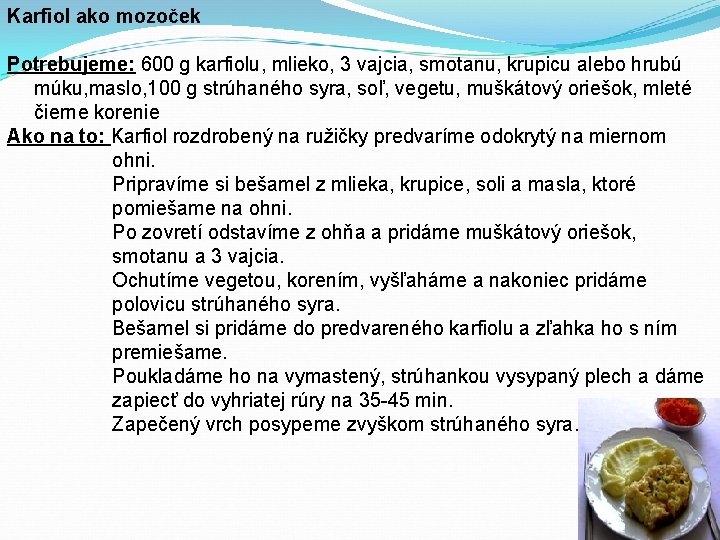 Karfiol ako mozoček

Potrebujeme: 600 g karfiolu, mlieko, 3 vajcia, smotanu, krupicu alebo hrubú múku,maslo,100 g strúhaného syra, soľ, vegetu, muškátový oriešok, mleté čierne korenie

Ako na to: Karfiol rozdrobený na ružičky predvaríme odokrytý na miernom ohni.
Pripravíme si bešamel z mlieka, krupice, soli a masla, ktoré pomiešame na ohni.
Po zovretí odstavíme z ohňa a pridáme muškátový oriešok, smotanu a 3 vajcia.
Ochutíme vegetou, korením, vyšľaháme a nakoniec pridáme polovicu strúhaného syra.
Bešamel si pridáme do predvareného karfiolu a zľahka ho s ním premiešame.
Poukladáme ho na vymastený, strúhankou vysypaný plech a dáme zapiecť do vyhriatej rúry na 35-45 min.
Zapečený vrch posypeme zvyškom strúhaného syra.